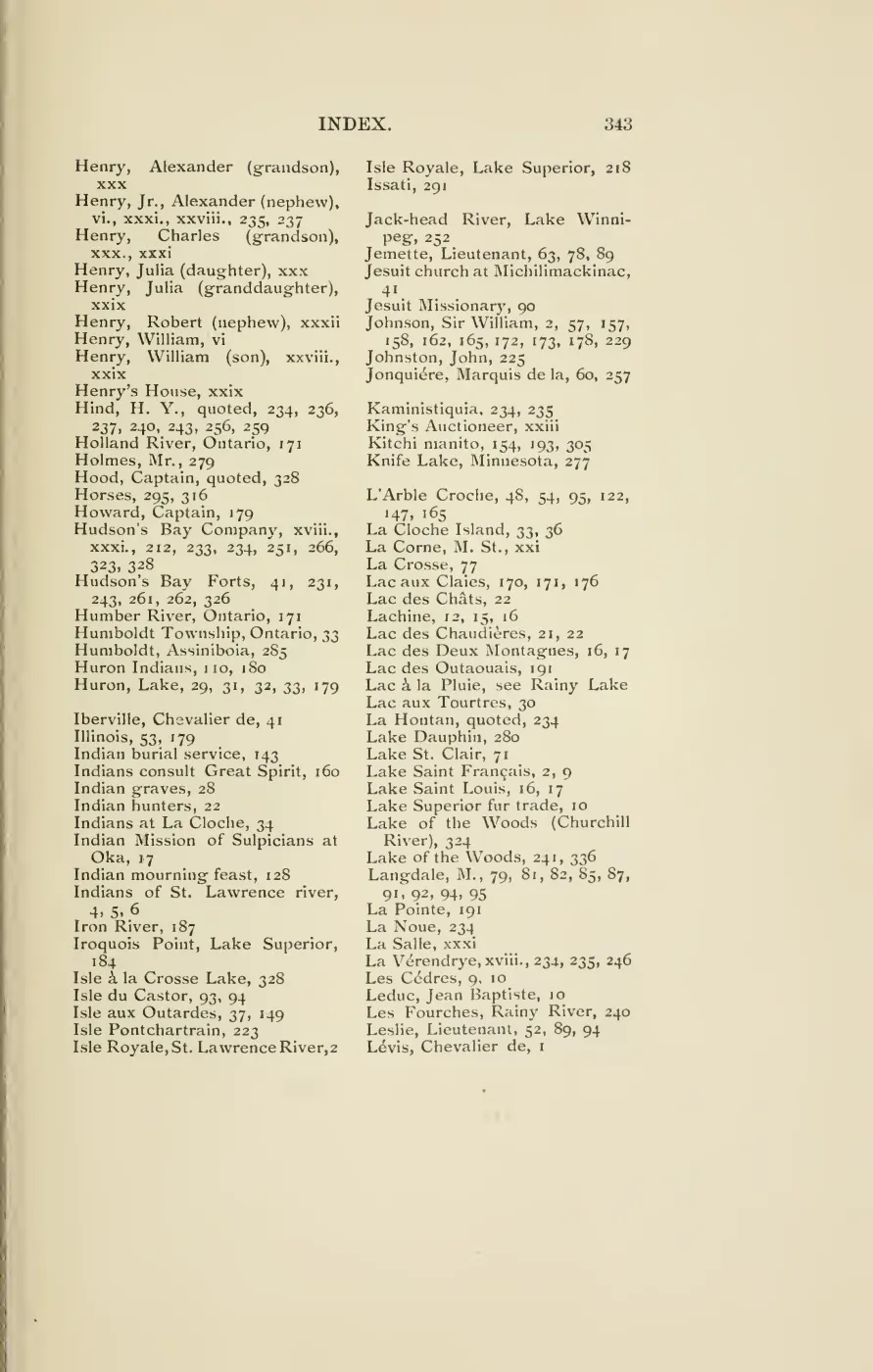 INDEX. 343

Henry, Alexander (grandson), xxx
Henry, Jr., Alexander (nephew), vi., xxxi., xxviii., 235, 237
Henry, Charles (grandson), xxx., xxxi
Henry, Julia (daughter), xxx
Henry, Julia (granddaughter), xxix
Henry, Robert (nephew), xxxii
Henry, William, vi
Henry, William (son), xxviii., xxix
Henry's House, xxix
Hind, H. Y., quoted, 234, 236, 237, 240, 243, 256, 259
Holland River, Ontario, 171
Holmes, Mr., 279
Hood, Captain, quoted, 328
Horses, 295, 316
Howard, Captain, 179
Hudson's Bay Company, xviii., xxxi., 212, 233, 234, 251, 266, 323, 328
Hudson's Bay Forts, 41, 231, 243, 261, 262, 326
Humber River, Ontario, 171
Humboldt Township, Ontario, 33
Humboldt, Assiniboia, 285
Huron Indians, 110, 180
Huron, Lake, 29, 31, 32, 33, 179

Iberville, Chevalier de, 41
Illinois, 53, 179
Indian burial service, 143
Indians consult Great Spirit, 160
Indian graves, 28
Indian hunters, 22
Indians at La Cloche, 34
Indian Mission of Sulpicians at Oka, 17
Indian mourning feast, 128
Indians of St. Lawrence river, 4, 5, 6
Iron River, 187
Iroquois Point, Lake Superior, 184
Isle à la Crosse Lake, 328
Isle du Castor, 93, 94
Isle aux Outardes, 37, 149
Isle Pontchartrain, 223
Isle Royale, St. Lawrence River, 2

Isle Royale, Lake Superior, 218
Issati, 291

Jack-head River, Lake Winnipeg, 252
Jemette, Lieutenant, 63, 78, 89
Jesuit church at Michilimackinac, 41
Jesuit Missionary, 90
Johnson, Sir William, 2, 57, 157, 158, 162, 165, 172, 173, 178, 229
Johnston, John, 225
Jonquiére, Marquis de la, 60, 257

Kaministiquia, 234, 235
King's Auctioneer, xxiii
Kitchi manito, 154, 193, 305
Knife Lake, Minnesota, 277

L'Arble Croche, 48, 54, 95, 122, 147, 165
La Cloche Island, 33, 36
La Corne, M. St., xxi
La Crosse, 77
Lac aux Claies, 170, 171, 176
Lac des Châts, 22
Lachine, 12, 15, 16
Lac des Chaudières, 21, 22
Lac des Deux Montagnes, 16, 17
Lac des Outaouais, 191
Lac à la Pluie, see Rainy Lake
Lac aux Tourtres, 30
La Hontan, quoted, 234
Lake Dauphin, 280
Lake St. Clair, 71
Lake Saint Français, 2, 9
Lake Saint Louis, 16, 17
Lake Superior fur trade, 10
Lake of the Woods (Churchill River), 324
Lake of the Woods, 241, 336
Langdale, M., 79, 81, 82, 85, 87, 91, 92, 94, 95
La Pointe, 191
La Noue, 234
La Salle, xxxi
La Vérendrye, xviii., 234, 235, 246
Les Cédres, 9, 10
Leduc, Jean Baptiste, 10
Les Fourches, Rainy River, 240
Leslie, Lieutenant, 52, 89, 94
Lévis, Chevalier de, 1